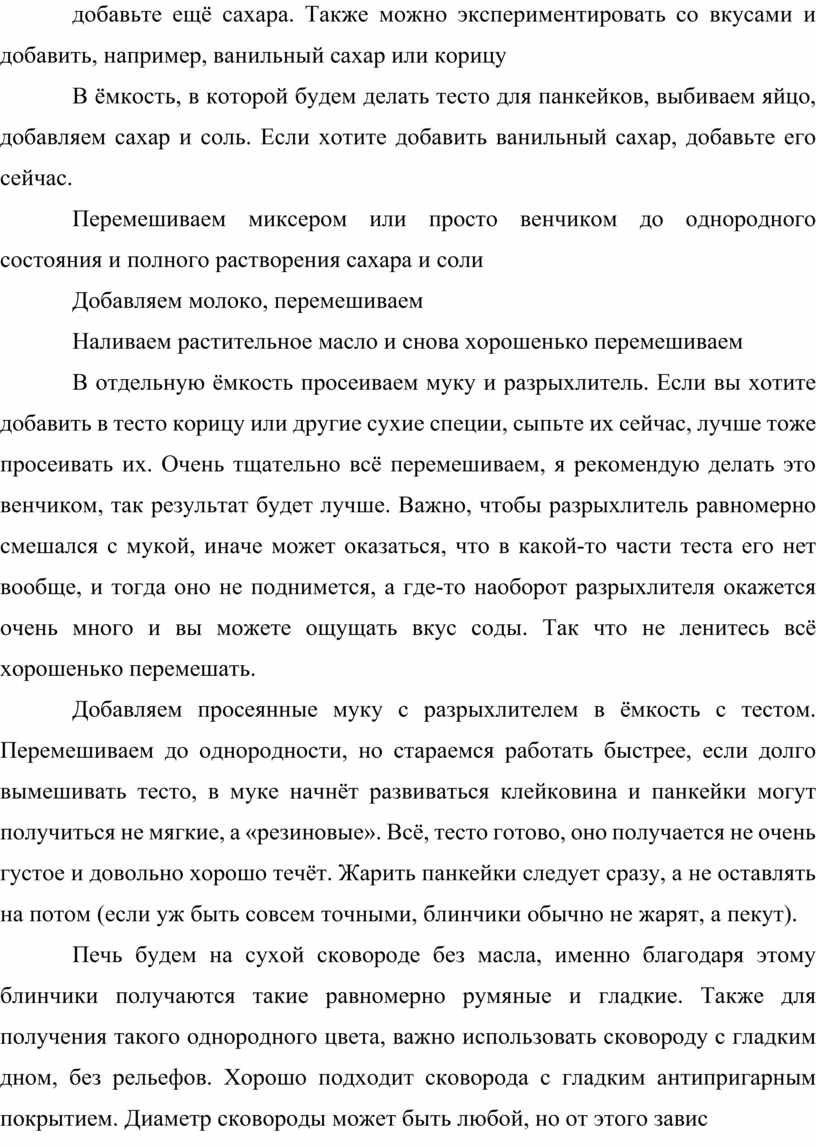 добавьте ещё сахара. Также можно экспериментировать со вкусами и добавить, например, ванильный сахар или корицу

В ёмкость, в которой будем делать тесто для панкейков, выбиваем яйцо, добавляем сахар и соль. Если хотите добавить ванильный сахар, добавьте его сейчас.

Перемешиваем миксером или просто венчиком до однородного состояния и полного растворения сахара и соли

Добавляем молоко, перемешиваем

Наливаем растительное масло и снова хорошенько перемешиваем

В отдельную ёмкость просеиваем муку и разрыхлитель. Если вы хотите добавить в тесто корицу или другие сухие специи, сыпьте их сейчас, лучше тоже просеивать их. Очень тщательно всё перемешиваем, я рекомендую делать это венчиком, так результат будет лучше. Важно, чтобы разрыхлитель равномерно смешался с мукой, иначе может оказаться, что в какой-то части теста его нет вообще, и тогда оно не поднимется, а где-то наоборот разрыхлителя окажется очень много и вы можете ощущать вкус соды. Так что не ленитесь всё хорошенько перемешать.

Добавляем просеянные муку с разрыхлителем в ёмкость с тестом. Перемешиваем до однородности, но стараемся работать быстрее, если долго вымешивать тесто, в муке начнёт развиваться клейковина и панкейки могут получиться не мягкие, а «резиновые». Всё, тесто готово, оно получается не очень густое и довольно хорошо течёт. Жарить панкейки следует сразу, а не оставлять на потом (если уж быть совсем точными, блинчики обычно не жарят, а пекут).

Печь будем на сухой сковороде без масла, именно благодаря этому блинчики получаются такие равномерно румяные и гладкие. Также для получения такого однородного цвета, важно использовать сковороду с гладким дном, без рельефов. Хорошо подходит сковорода с гладким антипригарным покрытием. Диаметр сковороды может быть любой, но от этого завис